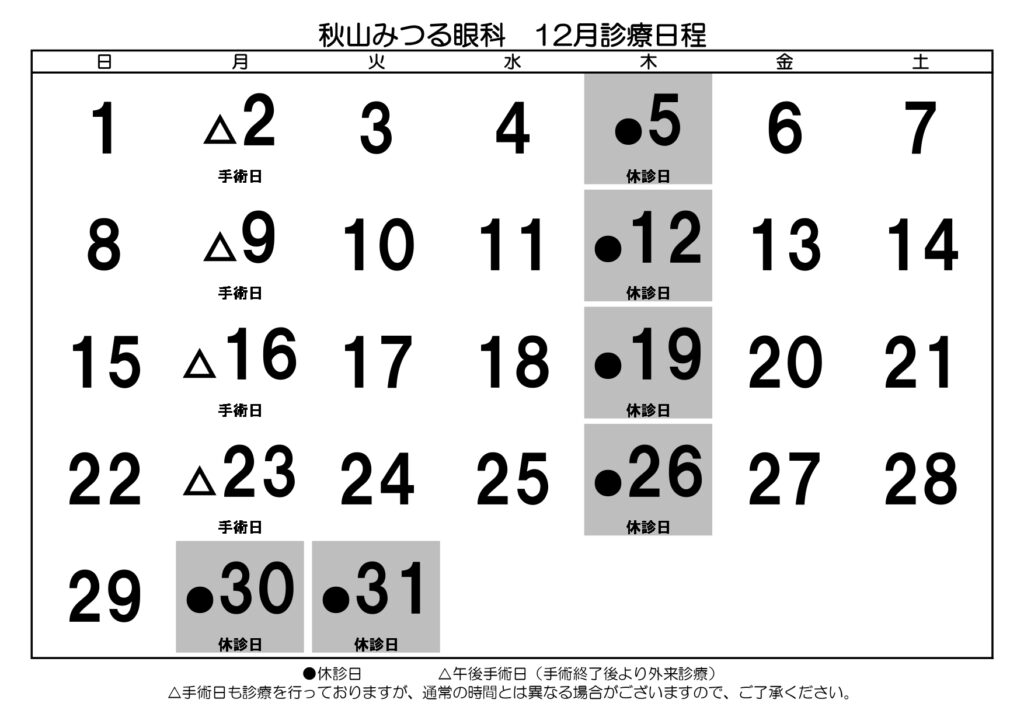 秋山みつる眼科　12月診療日程

| 日 | 月 | 火 | 水 | 木 | 金 | 土 |
|---|---|---|---|---|---|---|
| 1 | △2 手術日 | 3 | 4 | ●5 休診日 | 6 | 7 |
| 8 | △9 手術日 | 10 | 11 | ●12 休診日 | 13 | 14 |
| 15 | △16 手術日 | 17 | 18 | ●19 休診日 | 20 | 21 |
| 22 | △23 手術日 | 24 | 25 | ●26 休診日 | 27 | 28 |
| 29 | ●30 休診日 | ●31 休診日 | | | | |

●休診日　△午後手術日（手術終了後より外来診療）
△手術日も診療を行っておりますが、通常の時間とは異なる場合がございますので、ご了承ください。